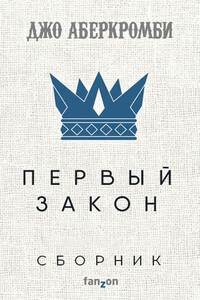 ДЖО АБЕРКРОМБИ

ПЕРВЫЙ ЗАКОН

СБОРНИК

fanzon